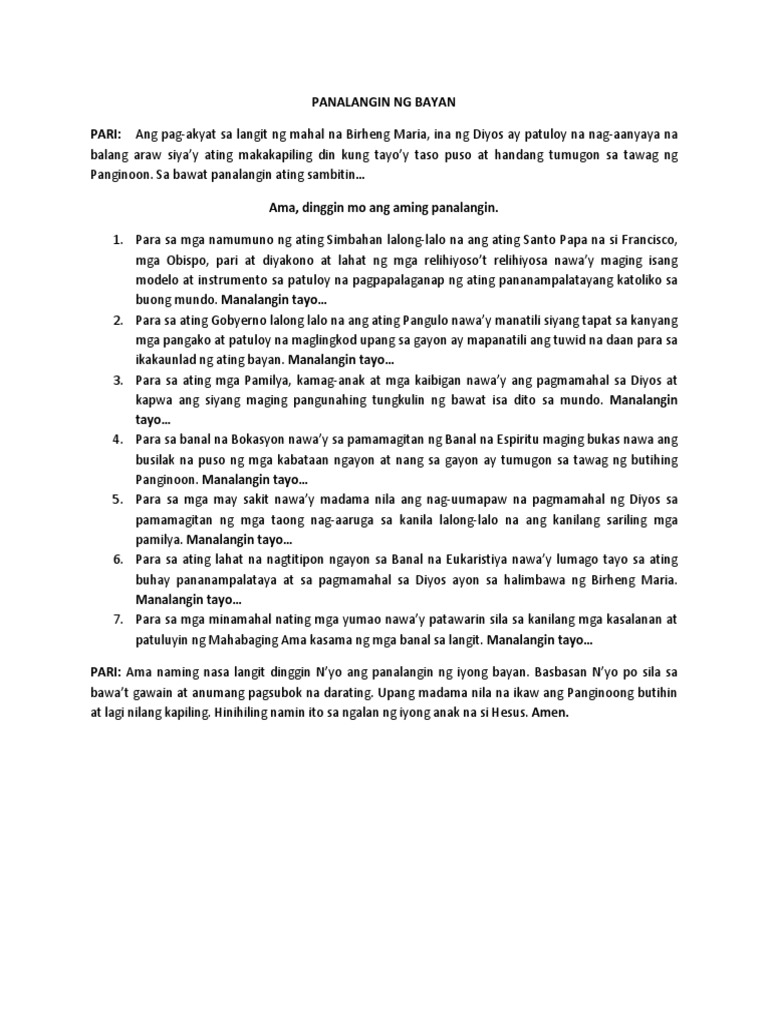 PANALANGIN NG BAYAN

PARI: Ang pag-akyat sa langit ng mahal na Birheng Maria, ina ng Diyos ay patuloy na nag-aanyaya na balang araw siya'y ating makakapiling din kung tayo'y taso puso at handang tumugon sa tawag ng Panginoon. Sa bawat panalangin ating sambitin…

Ama, dinggin mo ang aming panalangin.

1. Para sa mga namumuno ng ating Simbahan lalong-lalo na ang ating Santo Papa na si Francisco, mga Obispo, pari at diyakono at lahat ng mga relihiyoso't relihiyosa nawa'y maging isang modelo at instrumento sa patuloy na pagpapalaganap ng ating pananampalatayang katoliko sa buong mundo. Manalangin tayo…
2. Para sa ating Gobyerno lalong lalo na ang ating Pangulo nawa'y manatili siyang tapat sa kanyang mga pangako at patuloy na maglingkod upang sa gayon ay mapanatili ang tuwid na daan para sa ikakaunlad ng ating bayan. Manalangin tayo…
3. Para sa ating mga Pamilya, kamag-anak at mga kaibigan nawa'y ang pagmamahal sa Diyos at kapwa ang siyang maging pangunahing tungkulin ng bawat isa dito sa mundo. Manalangin tayo…
4. Para sa banal na Bokasyon nawa'y sa pamamagitan ng Banal na Espiritu maging bukas nawa ang busilak na puso ng mga kabataan ngayon at nang sa gayon ay tumugon sa tawag ng butihing Panginoon. Manalangin tayo…
5. Para sa mga may sakit nawa'y madama nila ang nag-uumapaw na pagmamahal ng Diyos sa pamamagitan ng mga taong nag-aaruga sa kanila lalong-lalo na ang kanilang sariling mga pamilya. Manalangin tayo…
6. Para sa ating lahat na nagtitipon ngayon sa Banal na Eukaristiya nawa'y lumago tayo sa ating buhay pananampalataya at sa pagmamahal sa Diyos ayon sa halimbawa ng Birheng Maria. Manalangin tayo…
7. Para sa mga minamahal nating mga yumao nawa'y patawarin sila sa kanilang mga kasalanan at patuluyin ng Mahabaging Ama kasama ng mga banal sa langit. Manalangin tayo…

PARI: Ama naming nasa langit dinggin N'yo ang panalangin ng iyong bayan. Basbasan N'yo po sila sa bawa't gawain at anumang pagsubok na darating. Upang madama nila na ikaw ang Panginoong butihin at lagi nilang kapiling. Hinihiling namin ito sa ngalan ng iyong anak na si Hesus. Amen.